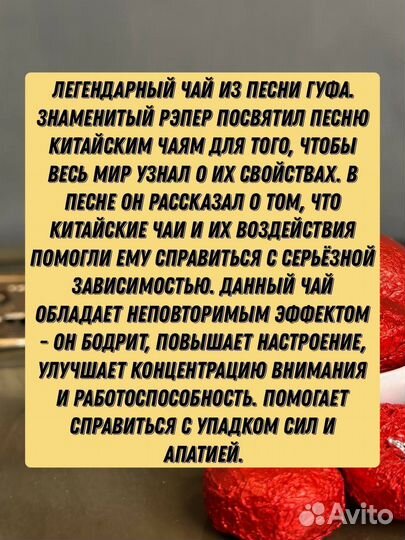 ЛЕГЕНДАРНЫЙ ЧАЙ ИЗ ПЕСНИ ГУФА. ЗНАМЕНИТЫЙ РЭПЕР ПОСВЯТИЛ ПЕСНЮ КИТАЙСКИМ ЧАЯМ ДЛЯ ТОГО, ЧТОБЫ ВЕСЬ МИР УЗНАЛ О ИХ СВОЙСТВАХ. В ПЕСНЕ ОН РАССКАЗАЛ О ТОМ, ЧТО КИТАЙСКИЕ ЧАИ И ИХ ВОЗДЕЙСТВИЯ ПОМОГЛИ ЕМУ СПРАВИТЬСЯ С СЕРЬЁЗНОЙ ЗАВИСИМОСТЬЮ. ДАННЫЙ ЧАЙ ОБЛАДАЕТ НЕПОВТОРИМЫМ ЭФФЕКТОМ - ОН БОДРИТ, ПОВЫШАЕТ НАСТРОЕНИЕ, УЛУЧШАЕТ КОНЦЕНТРАЦИЮ ВНИМАНИЯ И РАБОТОСПОСОБНОСТЬ. ПОМОГАЕТ СПРАВИТЬСЯ С УПАДКОМ СИЛ И АПАТИЕЙ.

Avito